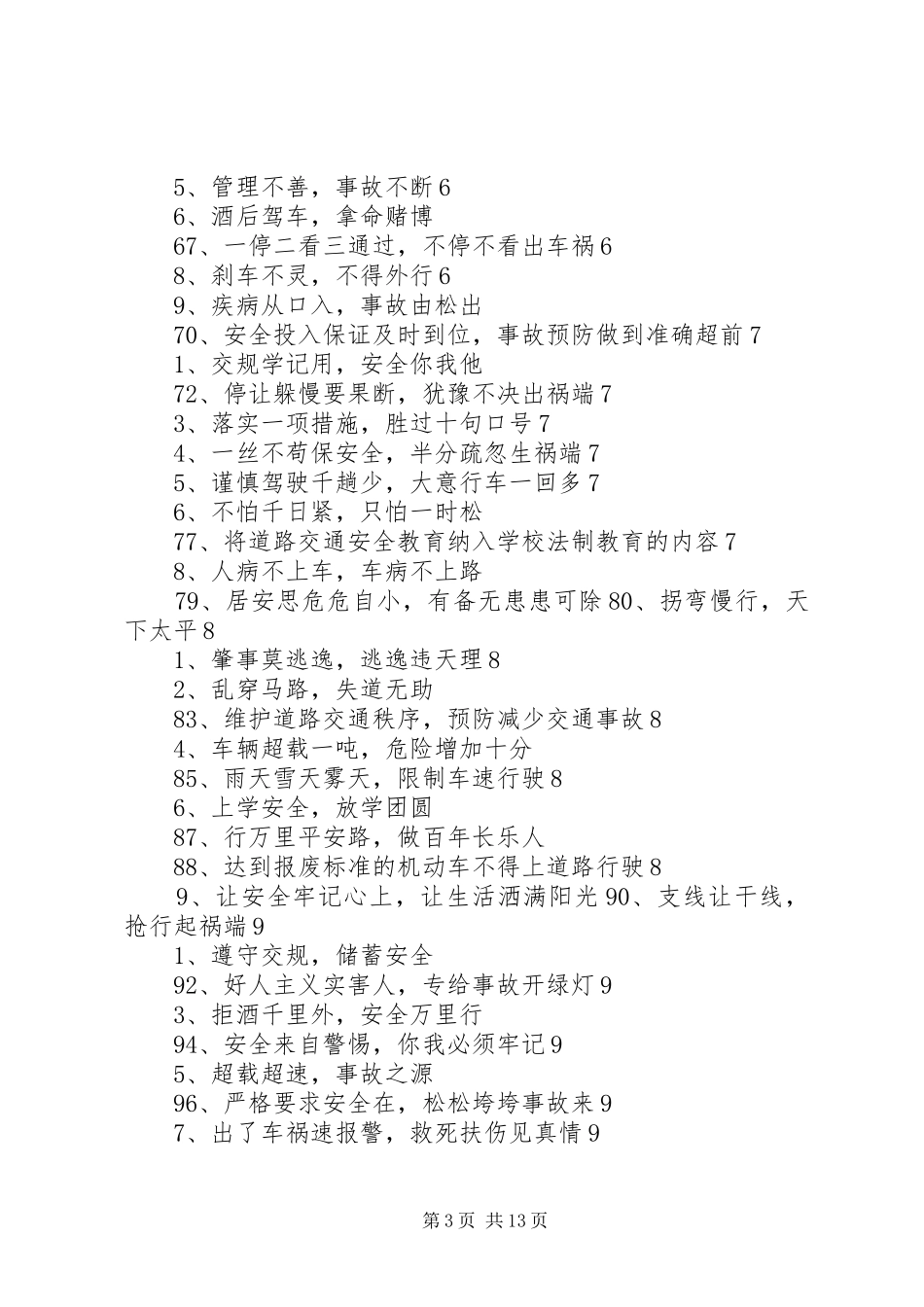 5、管理不善，事故不断6
6、酒后驾车，拿命赌博
67、一停二看三通过，不停不看出车祸6
8、刹车不灵，不得外行6
9、疾病从口入，事故由松出
70、安全投入保证及时到位，事故预防做到准确超前7
1、交规学记用，安全你我他
72、停让躲慢要果断，犹豫不决出祸端7
3、落实一项措施，胜过十句口号7
4、一丝不苟保安全，半分疏忽生祸端7
5、谨慎驾驶千趟少，大意行车一回多7
6、不怕千日紧，只怕一时松
77、将道路交通安全教育纳入学校法制教育的内容7
8、人病不上车，车病不上路
79、居安思危危自小，有备无患患可除80、拐弯慢行，天下太平8
1、肇事莫逃逸，逃逸违天理8
2、乱穿马路，失道无助
83、维护道路交通秩序，预防减少交通事故8
4、车辆超载一吨，危险增加十分
85、雨天雪天雾天，限制车速行驶8
6、上学安全，放学团圆
87、行万里平安路，做百年长乐人
88、达到报废标准的机动车不得上道路行驶8
9、让安全牢记心上，让生活洒满阳光90、支线让干线，抢行起祸端9
1、遵守交规，储蓄安全
92、好人主义实害人，专给事故开绿灯9
3、拒酒千里外，安全万里行
94、安全来自警惕，你我必须牢记9
5、超载超速，事故之源
96、严格要求安全在，松松垮垮事故来9
7、出了车祸速报警，救死扶伤见真情9

第3页 共13页